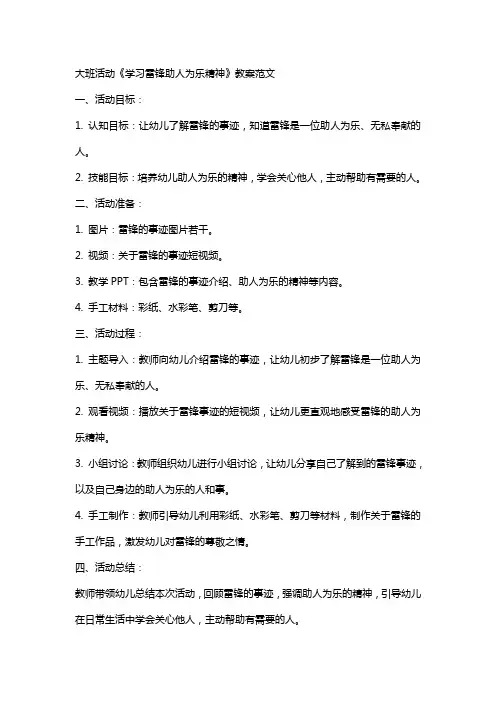 大班活动《学习雷锋助人为乐精神》教案范文

一、活动目标：

1. 认知目标：让幼儿了解雷锋的事迹，知道雷锋是一位助人为乐、无私奉献的人。

2. 技能目标：培养幼儿助人为乐的精神，学会关心他人，主动帮助有需要的人。

二、活动准备：

1. 图片：雷锋的事迹图片若干。

2. 视频：关于雷锋的事迹短视频。

3. 教学 PPT：包含雷锋的事迹介绍、助人为乐的精神等内容。

4. 手工材料：彩纸、水彩笔、剪刀等。

三、活动过程：

1. 主题导入：教师向幼儿介绍雷锋的事迹，让幼儿初步了解雷锋是一位助人为乐、无私奉献的人。

2. 观看视频：播放关于雷锋事迹的短视频，让幼儿更直观地感受雷锋的助人为乐精神。

3. 小组讨论：教师组织幼儿进行小组讨论，让幼儿分享自己了解到的雷锋事迹，以及自己身边的助人为乐的人和事。

4. 手工制作：教师引导幼儿利用彩纸、水彩笔、剪刀等材料，制作关于雷锋的手工作品，激发幼儿对雷锋的尊敬之情。

四、活动总结：

教师带领幼儿总结本次活动，回顾雷锋的事迹，强调助人为乐的精神，引导幼儿在日常生活中学会关心他人，主动帮助有需要的人。